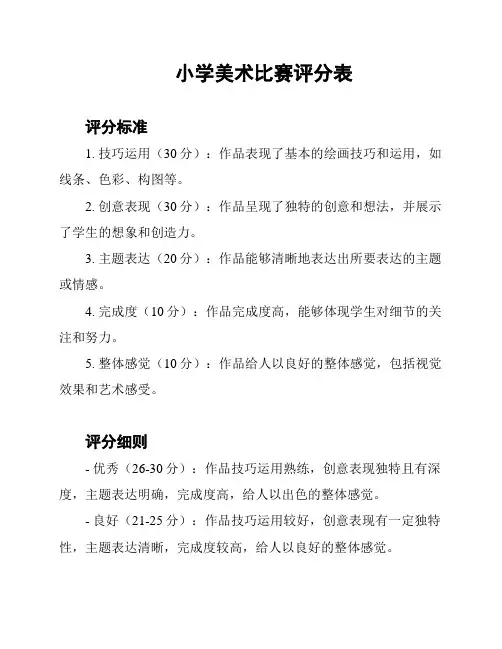 小学美术比赛评分表

评分标准

1. 技巧运用（30 分）：作品表现了基本的绘画技巧和运用，如线条、色彩、构图等。

2. 创意表现（30 分）：作品呈现了独特的创意和想法，并展示了学生的想象和创造力。

3. 主题表达（20 分）：作品能够清晰地表达出所要表达的主题或情感。

4. 完成度（10 分）：作品完成度高，能够体现学生对细节的关注和努力。

5. 整体感觉（10 分）：作品给人以良好的整体感觉，包括视觉效果和艺术感受。

评分细则

- 优秀（26-30 分）：作品技巧运用熟练，创意表现独特且有深度，主题表达明确，完成度高，给人以出色的整体感觉。

- 良好（21-25 分）：作品技巧运用较好，创意表现有一定独特性，主题表达清晰，完成度较高，给人以良好的整体感觉。